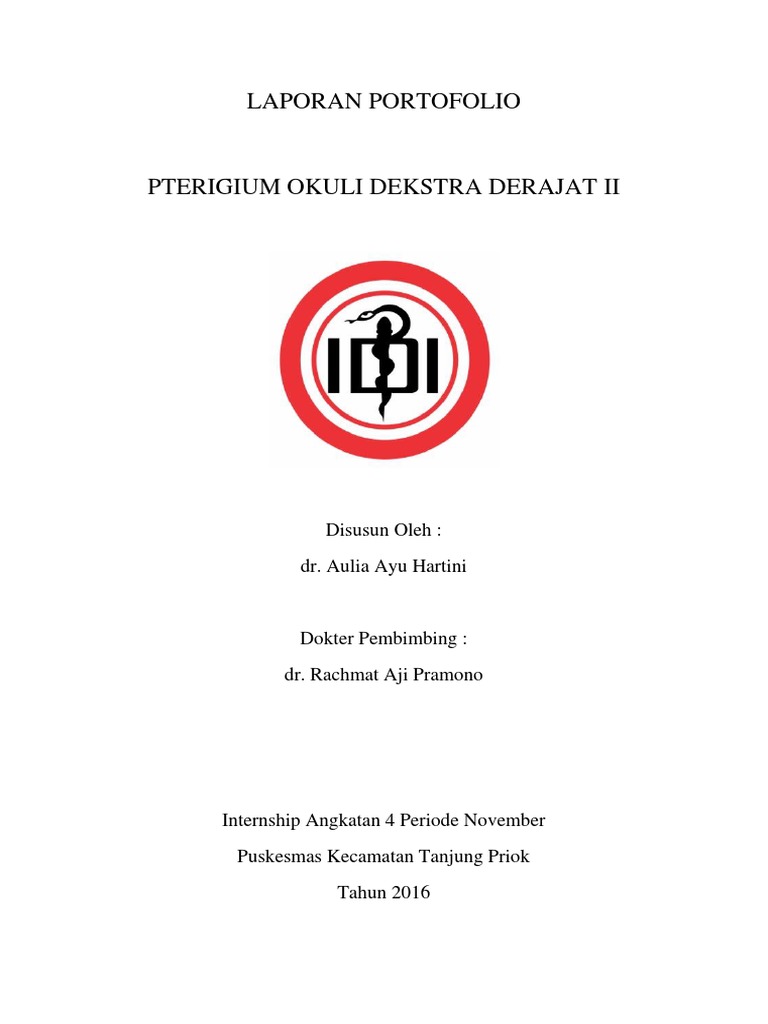 LAPORAN PORTOFOLIO

PTERIGIUM OKULI DEKSTRA DERAJAT II

IDI

Disusun Oleh :
dr. Aulia Ayu Hartini

Dokter Pembimbing :
dr. Rachmat Aji Pramono

Internship Angkatan 4 Periode November
Puskesmas Kecamatan Tanjung Priok
Tahun 2016